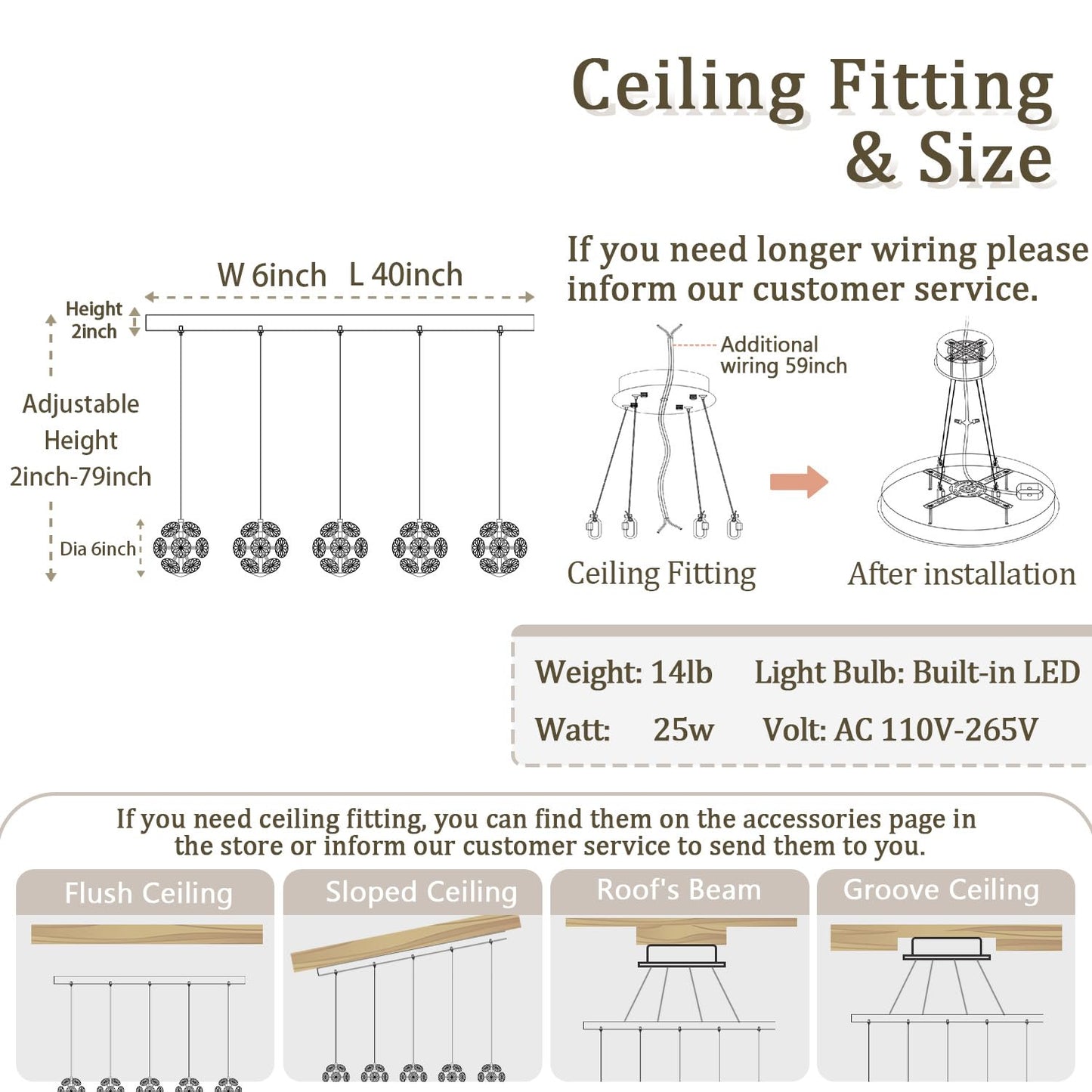 Ceiling Fitting & Size

W 6inch L 40inch

Height 2inch

Adjustable Height 2inch-79inch

Dia 6inch

If you need longer wiring please inform our customer service.

Additional wiring 59inch

Ceiling Fitting

After installation

Weight: 14lb Light Bulb: Built-in LED

Watt: 25w Volt: AC 110V-265V

If you need ceiling fitting, you can find them on the accessories page in the store or inform our customer service to send them to you.

Flush Ceiling

Sloped Ceiling

Roof's Beam

Groove Ceiling